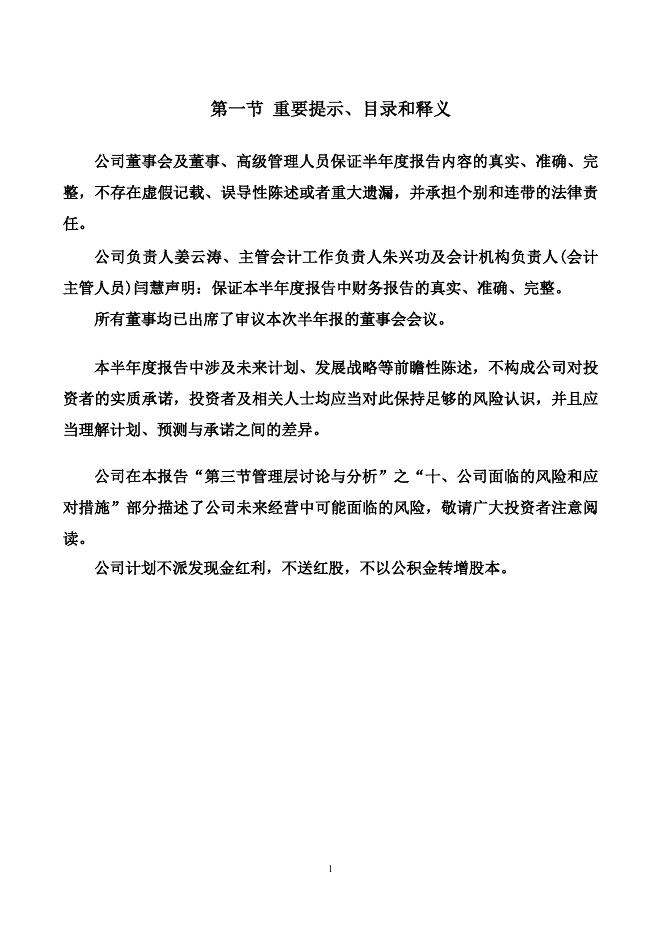 第一节 重要提示、目录和释义

公司董事会及董事、高级管理人员保证半年度报告内容的真实、准确、完整，不存在虚假记载、误导性陈述或者重大遗漏，并承担个别和连带的法律责任。

公司负责人姜云涛、主管会计工作负责人朱兴功及会计机构负责人(会计主管人员)闫慧声明：保证本半年度报告中财务报告的真实、准确、完整。

所有董事均已出席了审议本次半年报的董事会会议。

本半年度报告中涉及未来计划、发展战略等前瞻性陈述，不构成公司对投资者的实质承诺，投资者及相关人士均应当对此保持足够的风险认识，并且应当理解计划、预测与承诺之间的差异。

公司在本报告“第三节管理层讨论与分析”之“十、公司面临的风险和应对措施”部分描述了公司未来经营中可能面临的风险，敬请广大投资者注意阅读。

公司计划不派发现金红利，不送红股，不以公积金转增股本。

1